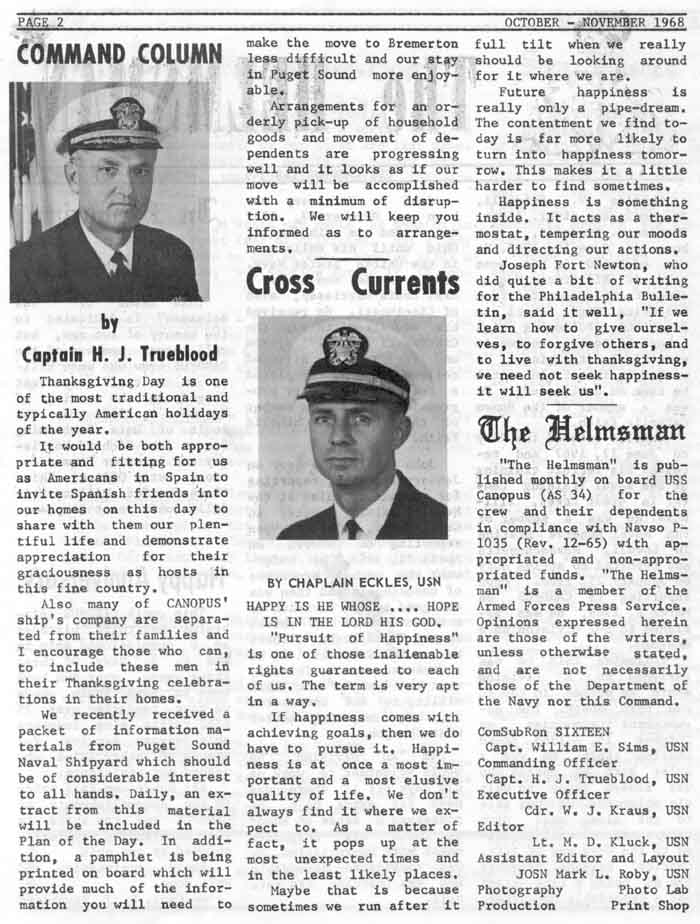 PAGE 2

OCTOBER - NOVEMBER 1968

COMMAND COLUMN

by

Captain H. J. Trueblood

Thanksgiving Day is one of the most traditional and typically American holidays of the year.

It would be both appropriate and fitting for us as Americans in Spain to invite Spanish friends into our homes on this day to share with them our plentiful life and demonstrate appreciation for their graciousness as hosts in this fine country.

Also many of CANOPUS' ship's company are separated from their families and I encourage those who can, to include these men in their Thanksgiving celebrations in their homes.

We recently received a packet of information materials from Puget Sound Naval Shipyard which should be of considerable interest to all hands. Daily, an extract from this material will be included in the Plan of the Day. In addition, a pamphlet is being printed on board which will provide much of the information you will need to make the move to Bremerton less difficult and our stay in Puget Sound more enjoyable.

Arrangements for an orderly pick-up of household goods and movement of dependents are progressing well and it looks as if our move will be accomplished with a minimum of disruption. We will keep you informed as to arrangements.

Cross Currents

BY CHAPLAIN ECKLES, USN

HAPPY IS HE WHOSE .... HOPE IS IN THE LORD HIS GOD.

"Pursuit of Happiness" is one of those inalienable rights guaranteed to each of us. The term is very apt in a way.

If happiness comes with achieving goals, then we do have to pursue it. Happiness is at once a most important and a most elusive quality of life. We don't always find it where we expect to. As a matter of fact, it pops up at the most unexpected times and in the least likely places.

Maybe that is because sometimes we run after it full tilt when we really should be looking around for it where we are.

Future happiness is really only a pipe-dream. The contentment we find today is far more likely to turn into happiness tomorrow. This makes it a little harder to find sometimes.

Happiness is something inside. It acts as a thermostat, tempering our moods and directing our actions.

Joseph Fort Newton, who did quite a bit of writing for the Philadelphia Bulletin, said it well, "If we learn how to give ourselves, to forgive others, and to live with thanksgiving, we need not seek happiness-it will seek us".

The Helmsman

"The Helmsman" is published monthly on board USS Canopus (AS 34) for the crew and their dependents in compliance with Navso P-1035 (Rev. 12-65) with appropriated and non-appropriated funds. "The Helmsman" is a member of the Armed Forces Press Service. Opinions expressed herein are those of the writers, unless otherwise stated, and are not necessarily those of the Department of the Navy nor this Command.

ComSubRon SIXTEEN
Capt. William E. Sims, USN
Commanding Officer
Capt. H. J. Trueblood, USN
Executive Officer
Cdr. W. J. Kraus, USN
Editor
Lt. M. D. Kluck, USN
Assistant Editor and Layout
JOSN Mark L. Roby, USN
Photography Photo Lab
Production Print Shop